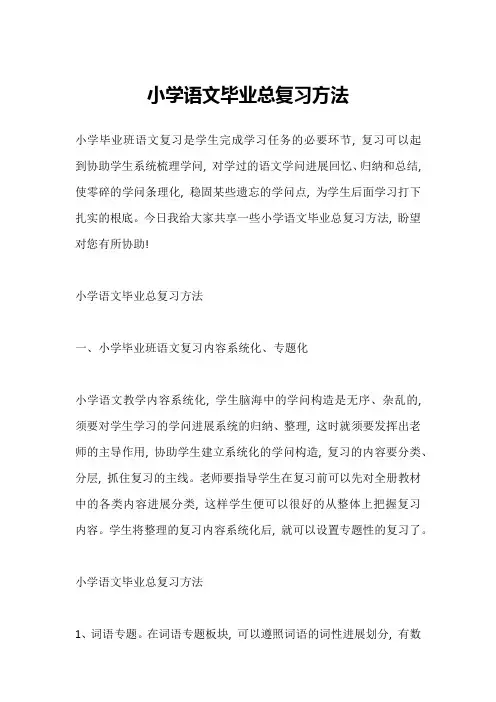 小学语文毕业总复习方法

小学毕业班语文复习是学生完成学习任务的必要环节，复习可以起到协助学生系统梳理学问，对学过的语文学问进展回忆、归纳和总结，使零碎的学问条理化，稳固某些遗忘的学问点，为学生后面学习打下扎实的根底。今日我给大家共享一些小学语文毕业总复习方法，盼望对您有所协助!

小学语文毕业总复习方法

一、小学毕业班语文复习内容系统化、专题化

小学语文教学内容系统化，学生脑海中的学问构造是无序、杂乱的，须要对学生学习的学问进展系统的归纳、整理，这时就须要发挥出老师的主导作用，协助学生建立系统化的学问构造，复习的内容要分类、分层，抓住复习的主线。老师要指导学生在复习前可以先对全册教材中的各类内容进展分类，这样学生便可以很好的从整体上把握复习内容。学生将整理的复习内容系统化后，就可以设置专题性的复习了。

小学语文毕业总复习方法

1、词语专题。在词语专题板块，可以遵照词语的词性进展划分，有数